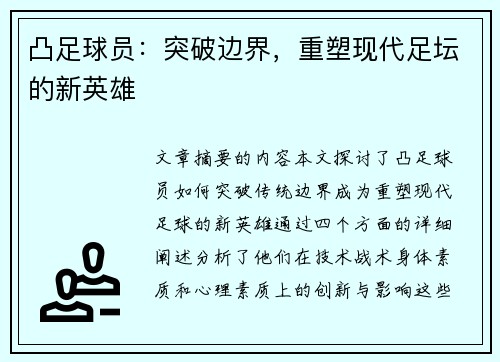 凸足球员：突破边界，重塑现代足坛的新英雄

文章摘要的内容本文探讨了凸足球员如何突破传统边界成为重塑现代足球的新英雄通过四个方面的详细阐述分析了他们在技术战术身体素质和心理素质上的创新与影响这些